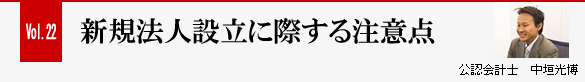 Vol. 22

新規法人設立に際する注意点

公認会計士　中垣光博